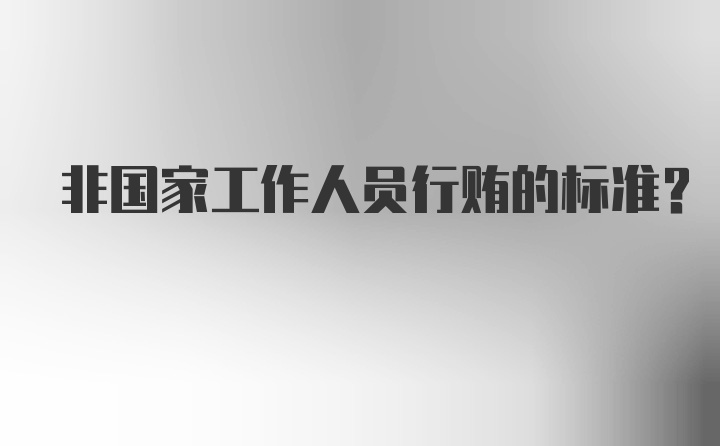 非国家工作人员行贿的标准？